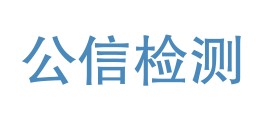 公信检测